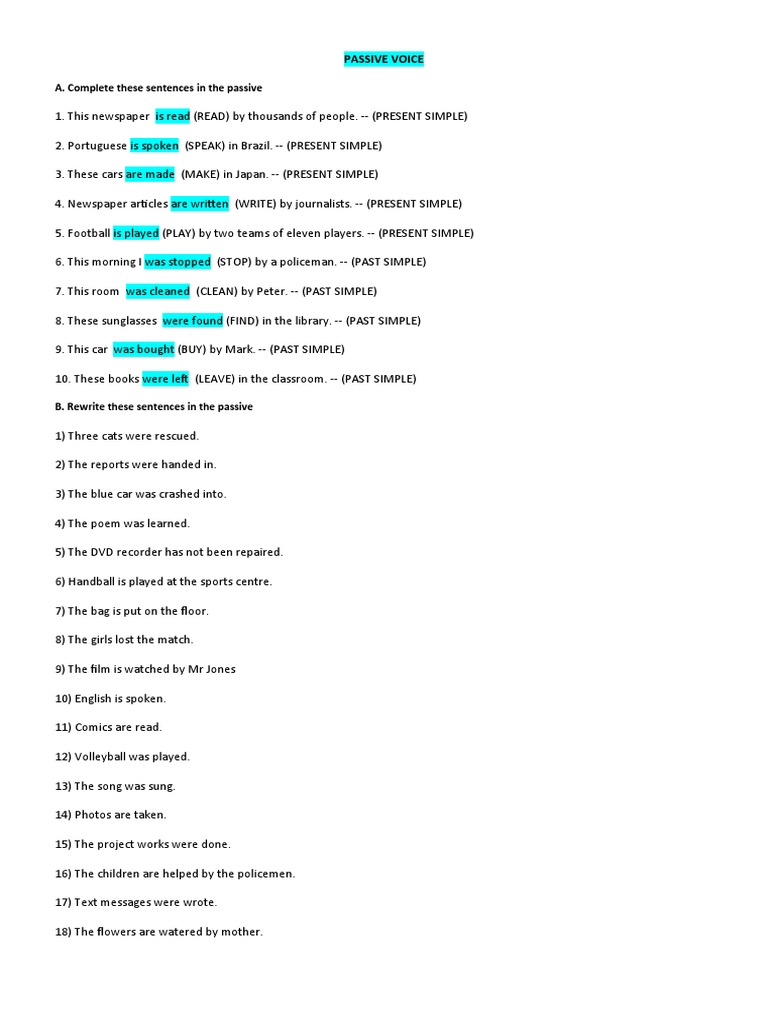 PASSIVE VOICE

A. Complete these sentences in the passive

1. This newspaper is read (READ) by thousands of people. -- (PRESENT SIMPLE)

2. Portuguese is spoken (SPEAK) in Brazil. -- (PRESENT SIMPLE)

3. These cars are made (MAKE) in Japan. -- (PRESENT SIMPLE)

4. Newspaper articles are written (WRITE) by journalists. -- (PRESENT SIMPLE)

5. Football is played (PLAY) by two teams of eleven players. -- (PRESENT SIMPLE)

6. This morning I was stopped (STOP) by a policeman. -- (PAST SIMPLE)

7. This room was cleaned (CLEAN) by Peter. -- (PAST SIMPLE)

8. These sunglasses were found (FIND) in the library. -- (PAST SIMPLE)

9. This car was bought (BUY) by Mark. -- (PAST SIMPLE)

10. These books were left (LEAVE) in the classroom. -- (PAST SIMPLE)

B. Rewrite these sentences in the passive

1) Three cats were rescued.

2) The reports were handed in.

3) The blue car was crashed into.

4) The poem was learned.

5) The DVD recorder has not been repaired.

6) Handball is played at the sports centre.

7) The bag is put on the floor.

8) The girls lost the match.

9) The film is watched by Mr Jones

10) English is spoken.

11) Comics are read.

12) Volleyball was played.

13) The song was sung.

14) Photos are taken.

15) The project works were done.

16) The children are helped by the policemen.

17) Text messages were wrote.

18) The flowers are watered by mother.